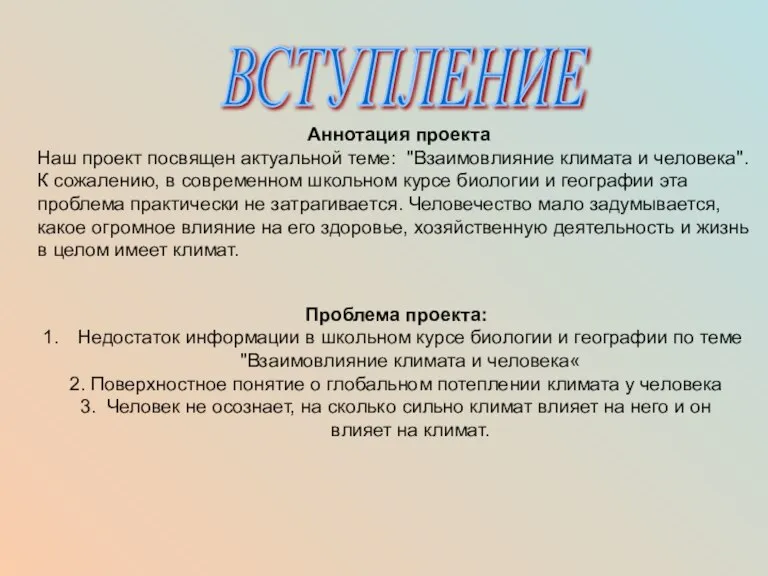 ВСТУПЛЕНИЕ

Аннотация проекта

Наш проект посвящен актуальной теме: "Взаимовлияние климата и человека". К сожалению, в современном школьном курсе биологии и географии эта проблема практически не затрагивается. Человечество мало задумывается, какое огромное влияние на его здоровье, хозяйственную деятельность и жизнь в целом имеет климат.

Проблема проекта:

1. Недостаток информации в школьном курсе биологии и географии по теме "Взаимовлияние климата и человека«

2. Поверхностное понятие о глобальном потеплении климата у человека

3. Человек не осознает, на сколько сильно климат влияет на него и он влияет на климат.